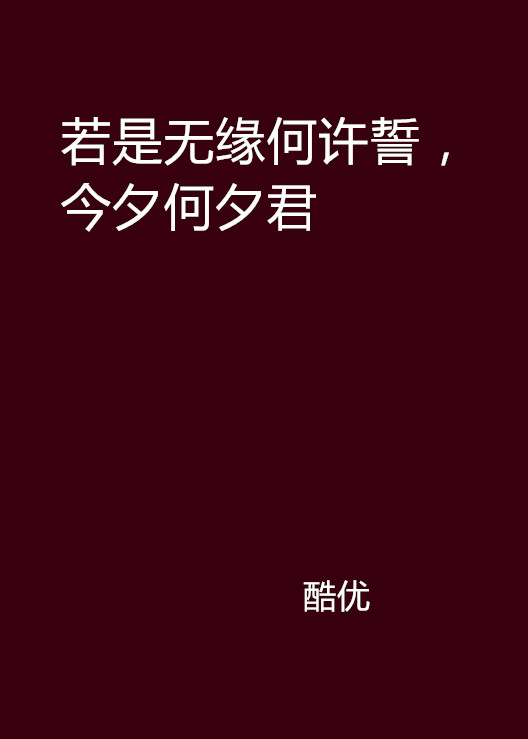 若是无缘何许誓，今夕何夕君

酷优